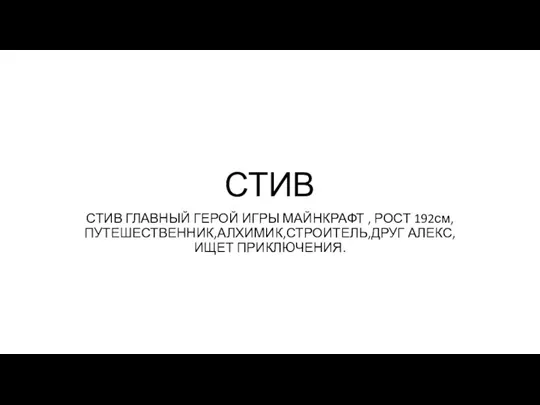 СТИВ

СТИВ ГЛАВНЫЙ ГЕРОЙ ИГРЫ МАЙНКРАФТ , РОСТ 192см, ПУТЕШЕСТВЕННИК,АЛХИМИК,СТРОИТЕЛЬ,ДРУГ АЛЕКС, ИЩЕТ ПРИКЛЮЧЕНИЯ.